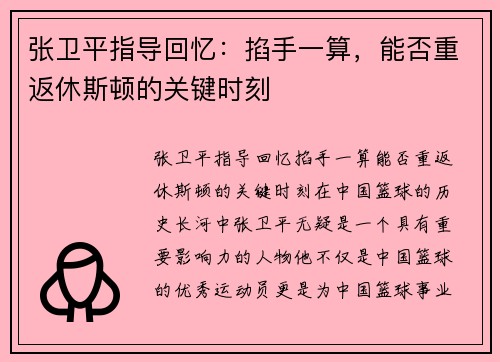 张卫平指导回忆：掐手一算，能否重返休斯顿的关键时刻

张卫平指导回忆掐手一算能否重返休斯顿的关键时刻在中国篮球的历史长河中张卫平无疑是一个具有重要影响力的人物他不仅是中国篮球的优秀运动员更是为中国篮球事业